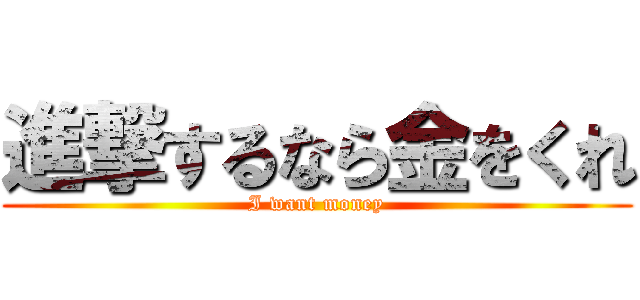 進撃するなら金をくれ
I want money